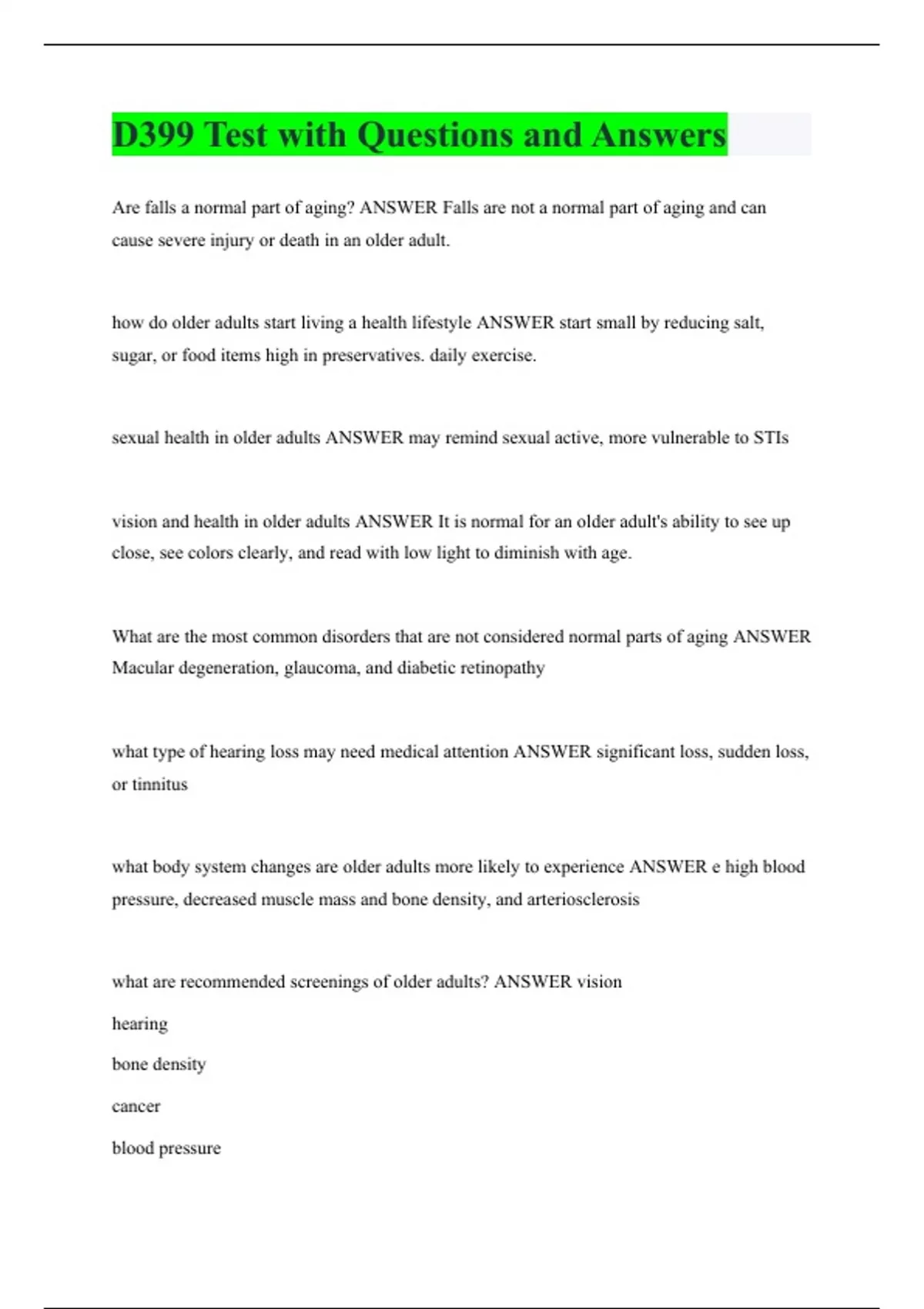 D399 Test with Questions and Answers

Are falls a normal part of aging? ANSWER Falls are not a normal part of aging and can cause severe injury or death in an older adult.

how do older adults start living a health lifestyle ANSWER start small by reducing salt, sugar, or food items high in preservatives. daily exercise.

sexual health in older adults ANSWER may remind sexual active, more vulnerable to STIs

vision and health in older adults ANSWER It is normal for an older adult's ability to see up close, see colors clearly, and read with low light to diminish with age.

What are the most common disorders that are not considered normal parts of aging ANSWER Macular degeneration, glaucoma, and diabetic retinopathy

what type of hearing loss may need medical attention ANSWER significant loss, sudden loss, or tinnitus

what body system changes are older adults more likely to experience ANSWER e high blood pressure, decreased muscle mass and bone density, and arteriosclerosis

what are recommended screenings of older adults? ANSWER vision

hearing

bone density

cancer

blood pressure